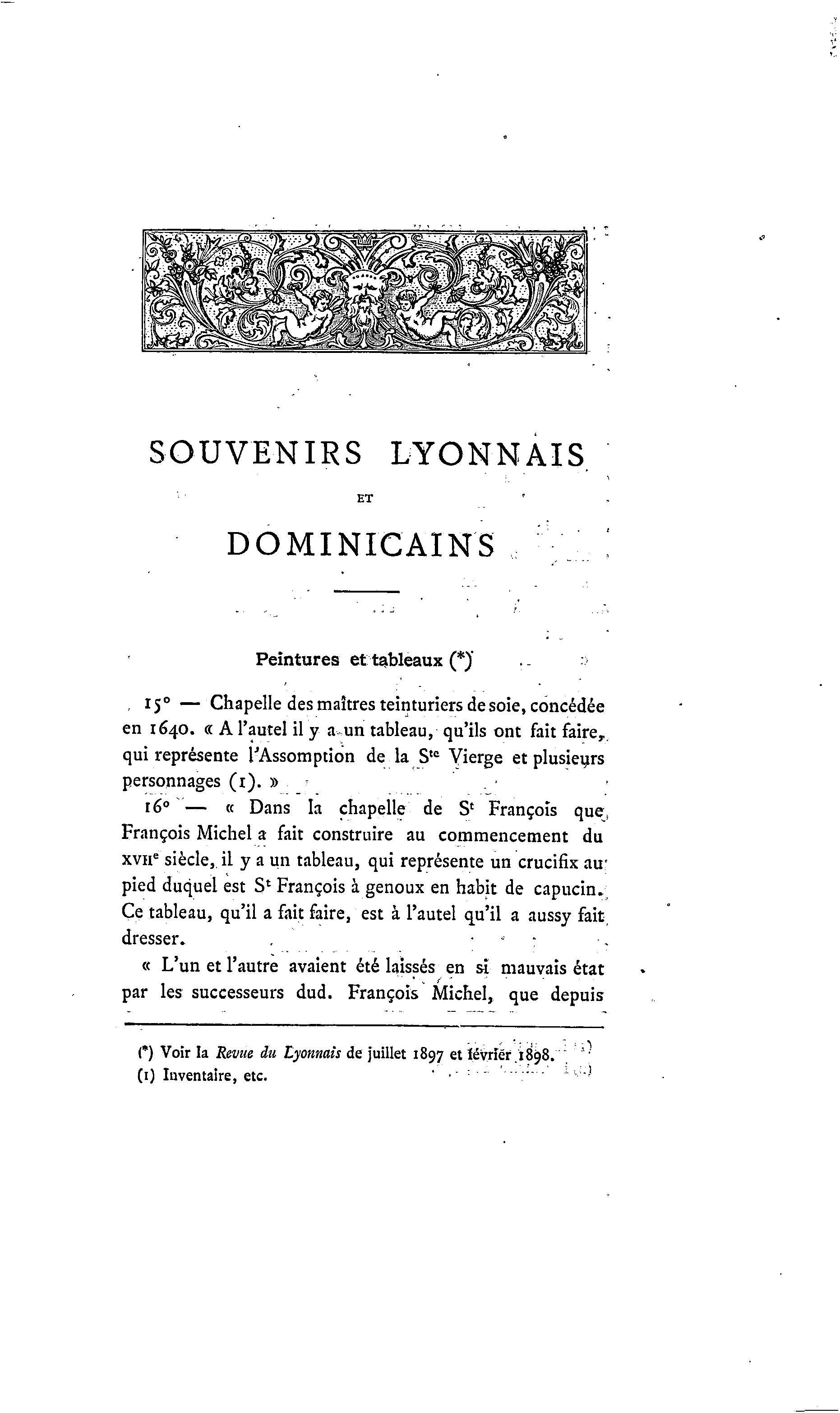 SOUVENIRS LYONNAIS

ET

DOMINICAINS

Peintures et tableaux (*)

15° — Chapelle des maîtres teinturiers de soie, concédée en 1640. « A l'autel il y a un tableau, qu'ils ont fait faire, qui représente l'Assomption de la S$^{te}$ Vierge et plusieurs personnages (1). »

16° — « Dans la chapelle de S$^{t}$ François que François Michel a fait construire au commencement du XVII$^{e}$ siècle, il y a un tableau, qui représente un crucifix au pied duquel est S$^{t}$ François à genoux en habit de capucin. Ce tableau, qu'il a fait faire, est à l'autel qu'il a aussy fait dresser.

« L'un et l'autre avaient été laissés en si mauvais état par les successeurs dud. François Michel, que depuis

(*) Voir la Revue du Lyonnais de juillet 1897 et février 1898.
(1) Inventaire, etc.